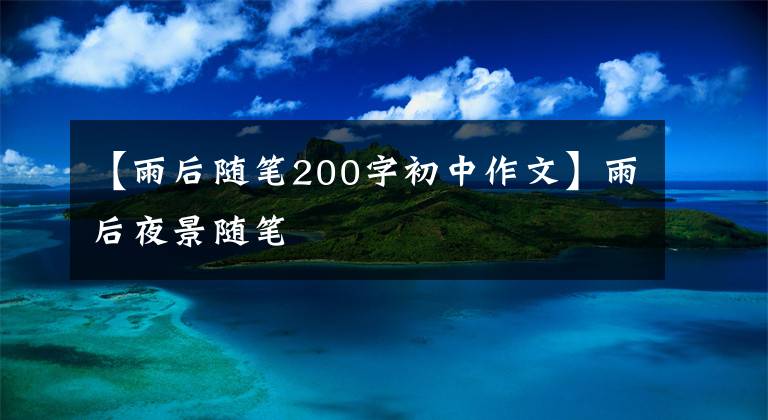 【雨后随笔200字初中作文】雨后夜景随笔